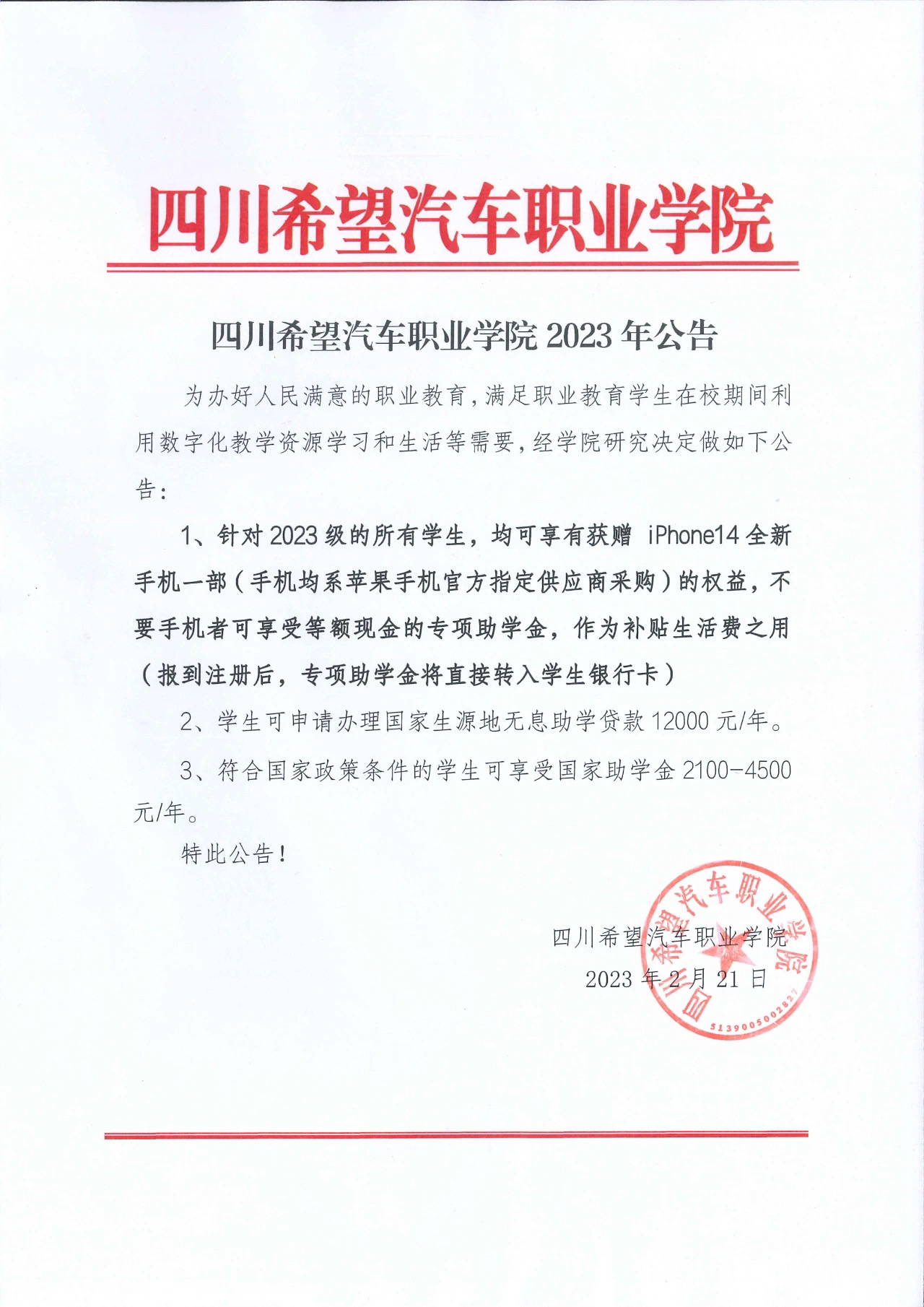 四川希望汽车职业学院

四川希望汽车职业学院 2023 年公告

为办好人民满意的职业教育，满足职业教育学生在校期间利用数字化教学资源学习和生活等需要，经学院研究决定做如下公告：

1、针对 2023 级的所有学生，均可享有获赠 iPhone14 全新手机一部（手机均系苹果手机官方指定供应商采购）的权益，不要手机者可享受等额现金的专项助学金，作为补贴生活费之用（报到注册后，专项助学金将直接转入学生银行卡）

2、学生可申请办理国家生源地无息助学贷款 12000 元/年。

3、符合国家政策条件的学生可享受国家助学金 2100-4500 元/年。

特此公告！

四川希望汽车职业学院
2023 年 2 月 21 日

四川希望汽车职业学院
5139005002827